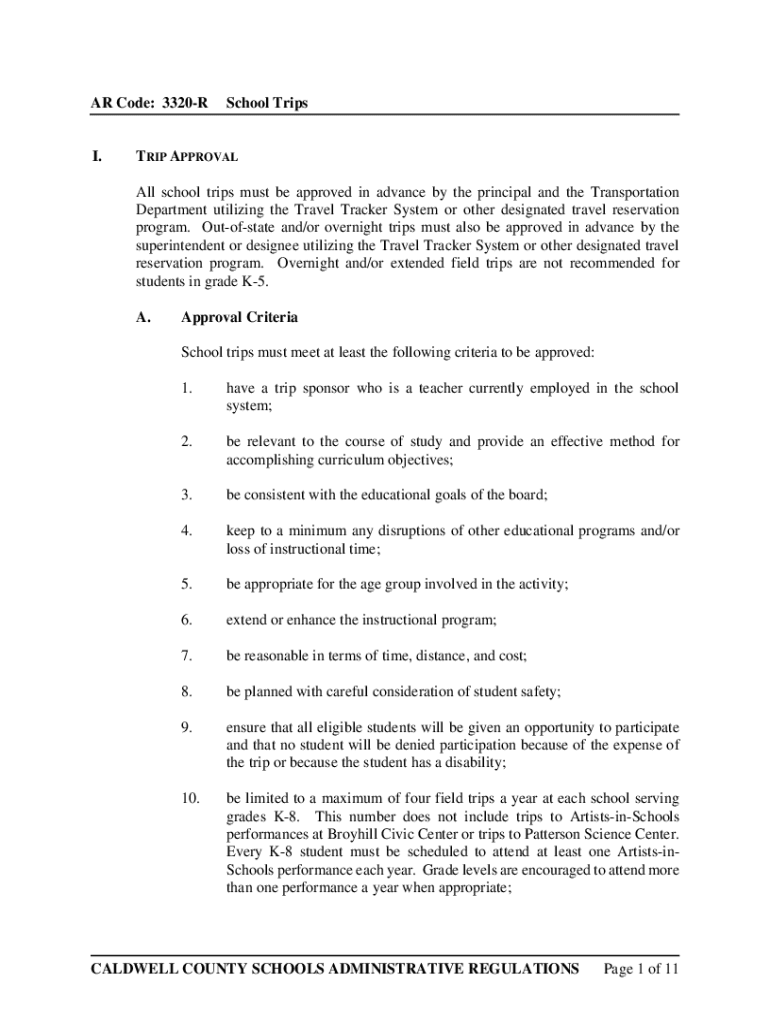 AR Code: 3320-R School Trips

I. TRIP APPROVAL

All school trips must be approved in advance by the principal and the Transportation Department utilizing the Travel Tracker System or other designated travel reservation program. Out-of-state and/or overnight trips must also be approved in advance by the superintendent or designee utilizing the Travel Tracker System or other designated travel reservation program. Overnight and/or extended field trips are not recommended for students in grade K-5.

A. Approval Criteria

School trips must meet at least the following criteria to be approved:

1. have a trip sponsor who is a teacher currently employed in the school system;

2. be relevant to the course of study and provide an effective method for accomplishing curriculum objectives;

3. be consistent with the educational goals of the board;

4. keep to a minimum any disruptions of other educational programs and/or loss of instructional time;

5. be appropriate for the age group involved in the activity;

6. extend or enhance the instructional program;

7. be reasonable in terms of time, distance, and cost;

8. be planned with careful consideration of student safety;

9. ensure that all eligible students will be given an opportunity to participate and that no student will be denied participation because of the expense of the trip or because the student has a disability;

10. be limited to a maximum of four field trips a year at each school serving grades K-8. This number does not include trips to Artists-in-Schools performances at Broyhill Civic Center or trips to Patterson Science Center. Every K-8 student must be scheduled to attend at least one Artists-in-Schools performance each year. Grade levels are encouraged to attend more than one performance a year when appropriate;

CALDWELL COUNTY SCHOOLS ADMINISTRATIVE REGULATIONS Page 1 of 11